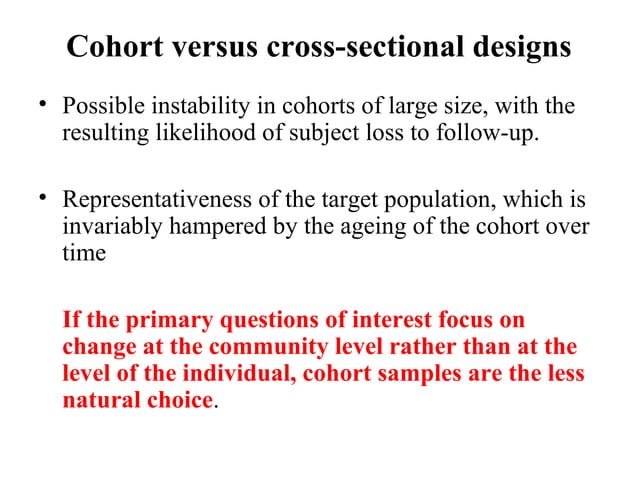 Cohort versus cross-sectional designs

• Possible instability in cohorts of large size, with the resulting likelihood of subject loss to follow-up.

• Representativeness of the target population, which is invariably hampered by the ageing of the cohort over time

If the primary questions of interest focus on change at the community level rather than at the level of the individual, cohort samples are the less natural choice.